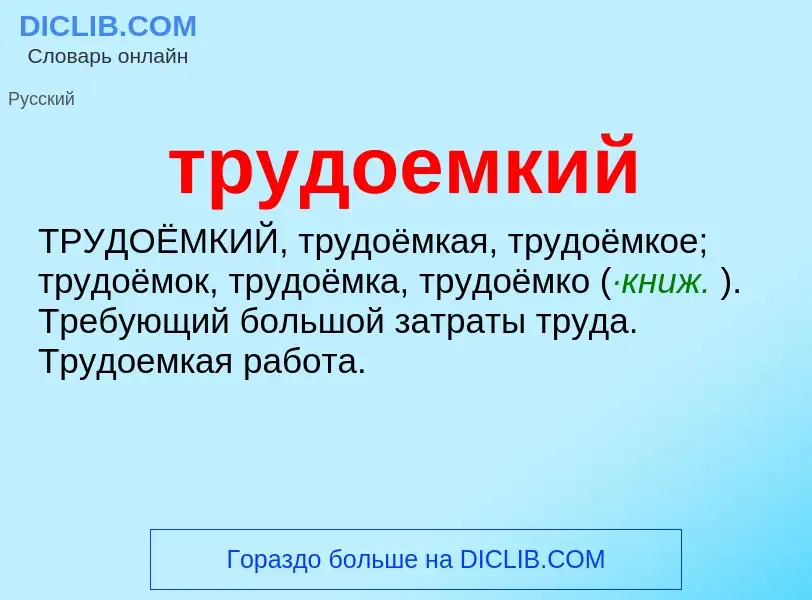 DICLIB.COM
Словарь онлайн

Русский

трудоемкий

ТРУДОЁМКИЙ, трудоёмкая, трудоёмкое; трудоёмок, трудоёмка, трудоёмко (·книж. ). Требующий большой затраты труда. Трудоемкая работа.

Гораздо больше на DICLIB.COM